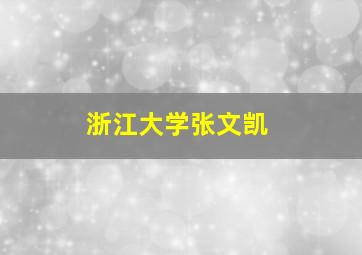 浙江大学张文凯